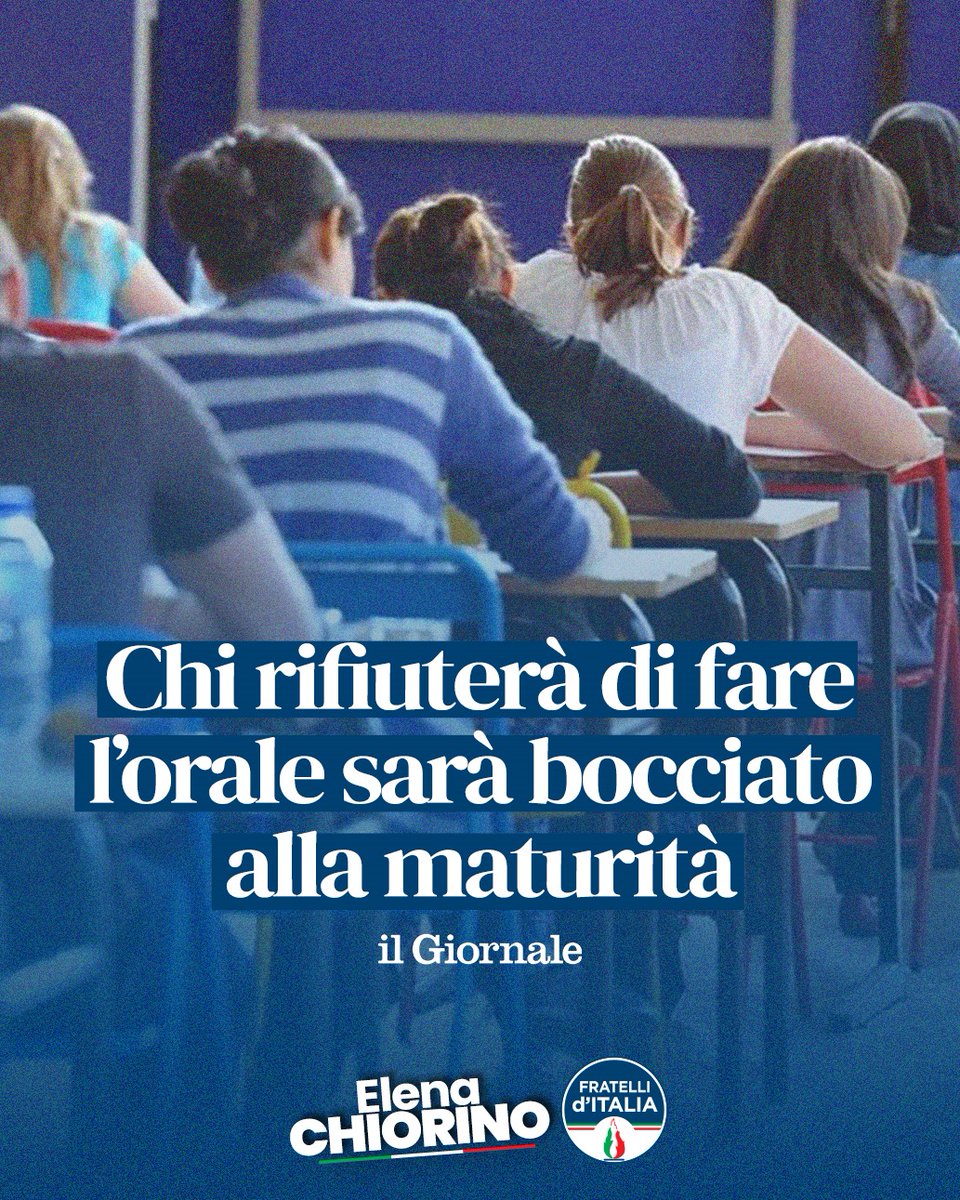 Chi rifiuterà di fare l'orale sarà bocciato alla maturità

il Giornale

Elena CHIORINO

FRATELLI d'ITALIA